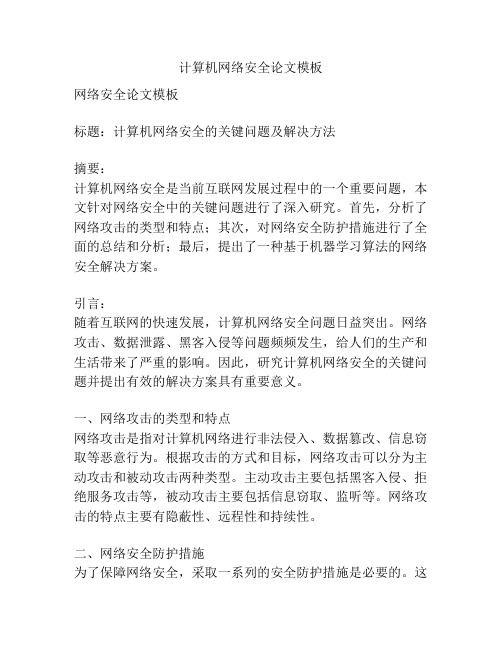 计算机网络安全论文模板

网络安全论文模板

标题：计算机网络安全的关键问题及解决方法

摘要：
计算机网络安全是当前互联网发展过程中的一个重要问题，本文针对网络安全中的关键问题进行了深入研究。首先，分析了网络攻击的类型和特点；其次，对网络安全防护措施进行了全面的总结和分析；最后，提出了一种基于机器学习算法的网络安全解决方案。

引言：
随着互联网的快速发展，计算机网络安全问题日益突出。网络攻击、数据泄露、黑客入侵等问题频频发生，给人们的生产和生活带来了严重的影响。因此，研究计算机网络安全的关键问题并提出有效的解决方案具有重要意义。

一、网络攻击的类型和特点
网络攻击是指对计算机网络进行非法侵入、数据篡改、信息窃取等恶意行为。根据攻击的方式和目标，网络攻击可以分为主动攻击和被动攻击两种类型。主动攻击主要包括黑客入侵、拒绝服务攻击等，被动攻击主要包括信息窃取、监听等。网络攻击的特点主要有隐蔽性、远程性和持续性。

二、网络安全防护措施
为了保障网络安全，采取一系列的安全防护措施是必要的。这